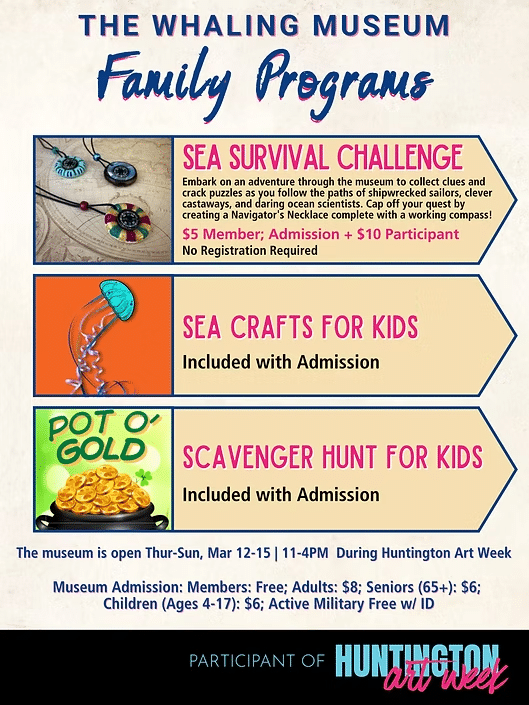 THE WHALING MUSEUM
Family Programs

SEA SURVIVAL CHALLENGE
Embark on an adventure through the museum to collect clues and crack puzzles as you follow the paths of shipwrecked sailors, clever castaways, and daring ocean scientists. Cap off your quest by creating a Navigator's Necklace complete with a working compass!
$5 Member; Admission + $10 Participant
No Registration Required

SEA CRAFTS FOR KIDS
Included with Admission

POT O' GOLD

SCAVENGER HUNT FOR KIDS
Included with Admission

The museum is open Thur-Sun, Mar 12-15 | 11-4PM During Huntington Art Week

Museum Admission: Members: Free; Adults: $8; Seniors (65+): $6; Children (Ages 4-17): $6; Active Military Free w/ ID

PARTICIPANT OF HUNTINGTON art week